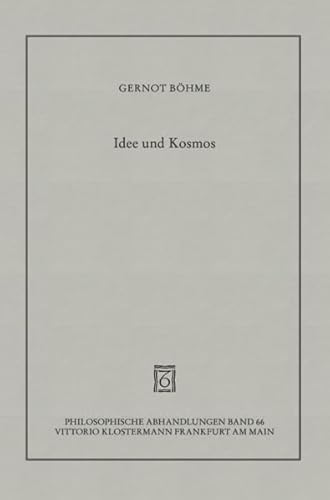 GERNOT BÖHME

Idee und Kosmos

PHILOSOPHISCHE ABHANDLUNGEN BAND 66
VITTORIO KLOSTERMANN FRANKFURT AM MAIN